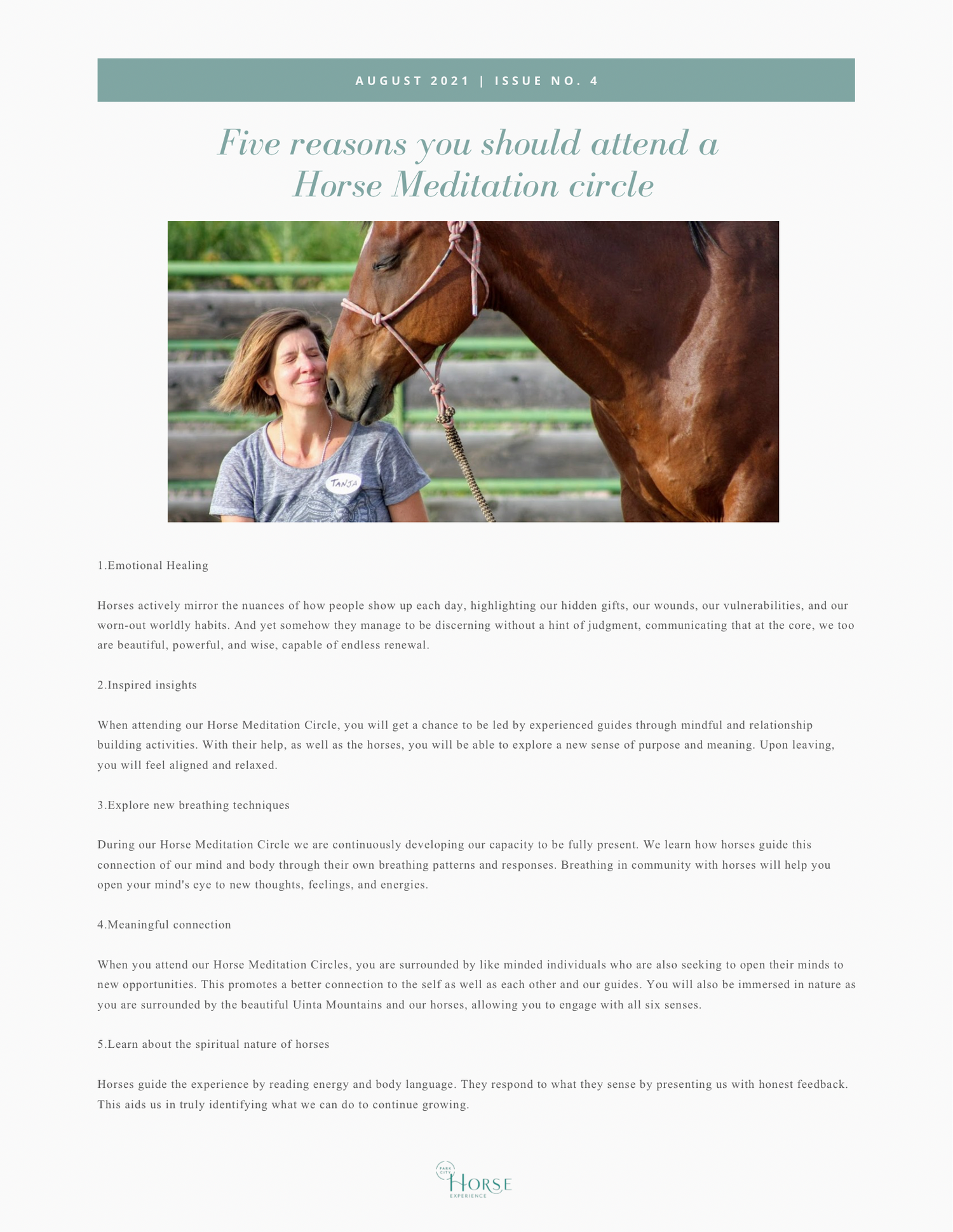 AUGUST 2021 | ISSUE NO. 4

Five reasons you should attend a Horse Meditation circle

TANJA

1.Emotional Healing

Horses actively mirror the nuances of how people show up each day, highlighting our hidden gifts, our wounds, our vulnerabilities, and our worn-out worldly habits. And yet somehow they manage to be discerning without a hint of judgment, communicating that at the core, we too are beautiful, powerful, and wise, capable of endless renewal.

2.Inspired insights

When attending our Horse Meditation Circle, you will get a chance to be led by experienced guides through mindful and relationship building activities. With their help, as well as the horses, you will be able to explore a new sense of purpose and meaning. Upon leaving, you will feel aligned and relaxed.

3.Explore new breathing techniques

During our Horse Meditation Circle we are continuously developing our capacity to be fully present. We learn how horses guide this connection of our mind and body through their own breathing patterns and responses. Breathing in community with horses will help you open your mind's eye to new thoughts, feelings, and energies.

4.Meaningful connection

When you attend our Horse Meditation Circles, you are surrounded by like minded individuals who are also seeking to open their minds to new opportunities. This promotes a better connection to the self as well as each other and our guides. You will also be immersed in nature as you are surrounded by the beautiful Uinta Mountains and our horses, allowing you to engage with all six senses.

5.Learn about the spiritual nature of horses

Horses guide the experience by reading energy and body language. They respond to what they sense by presenting us with honest feedback. This aids us in truly identifying what we can do to continue growing.

PARK CITY
HORSE
EXPERIENCE